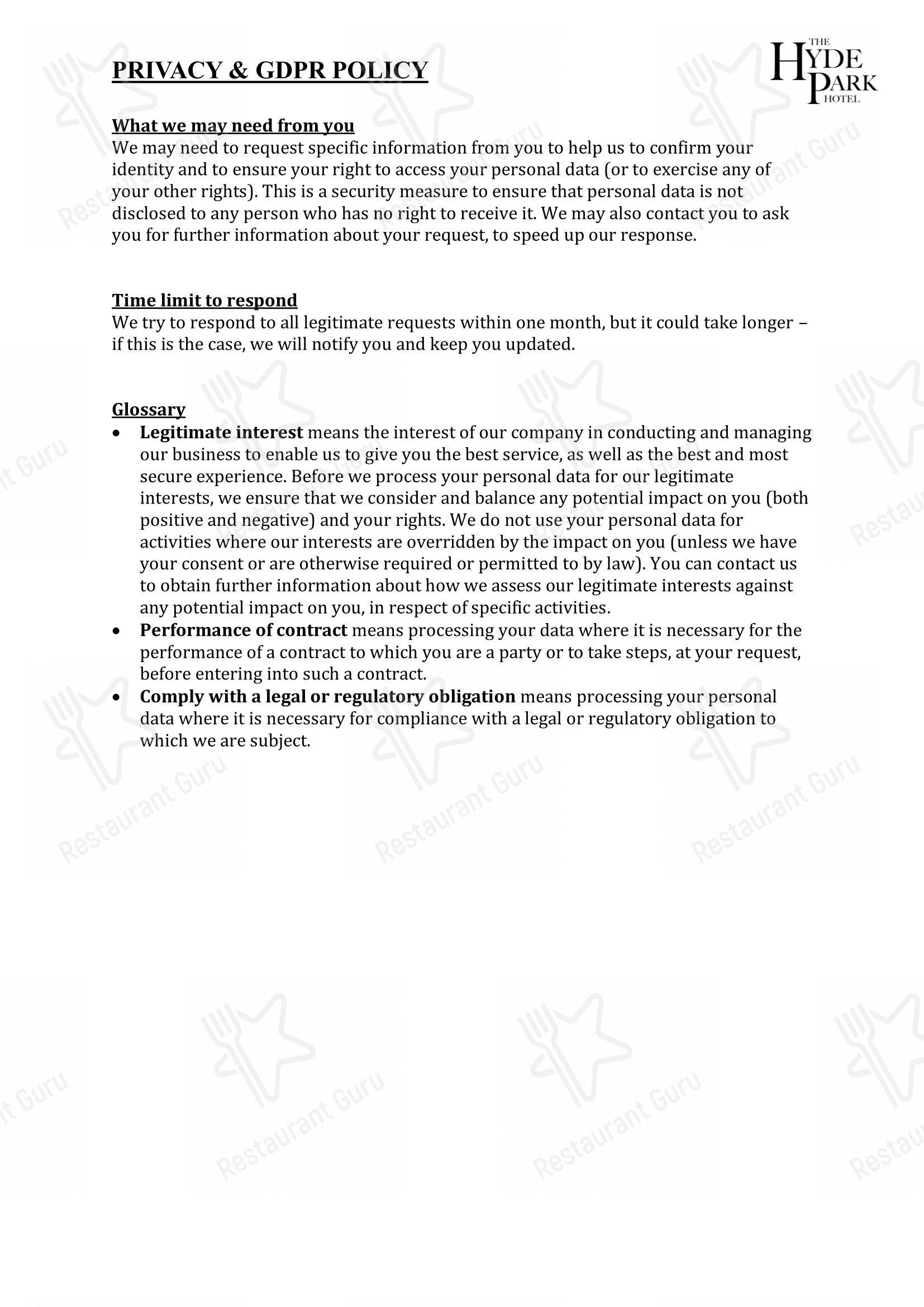 PRIVACY & GDPR POLICY

THE
HYDE
PARK
HOTEL

What we may need from you
We may need to request specific information from you to help us to confirm your identity and to ensure your right to access your personal data (or to exercise any of your other rights). This is a security measure to ensure that personal data is not disclosed to any person who has no right to receive it. We may also contact you to ask you for further information about your request, to speed up our response.

Time limit to respond
We try to respond to all legitimate requests within one month, but it could take longer – if this is the case, we will notify you and keep you updated.

Glossary
• Legitimate interest means the interest of our company in conducting and managing our business to enable us to give you the best service, as well as the best and most secure experience. Before we process your personal data for our legitimate interests, we ensure that we consider and balance any potential impact on you (both positive and negative) and your rights. We do not use your personal data for activities where our interests are overridden by the impact on you (unless we have your consent or are otherwise required or permitted to by law). You can contact us to obtain further information about how we assess our legitimate interests against any potential impact on you, in respect of specific activities.
• Performance of contract means processing your data where it is necessary for the performance of a contract to which you are a party or to take steps, at your request, before entering into such a contract.
• Comply with a legal or regulatory obligation means processing your personal data where it is necessary for compliance with a legal or regulatory obligation to which we are subject.

Restaurant Guru